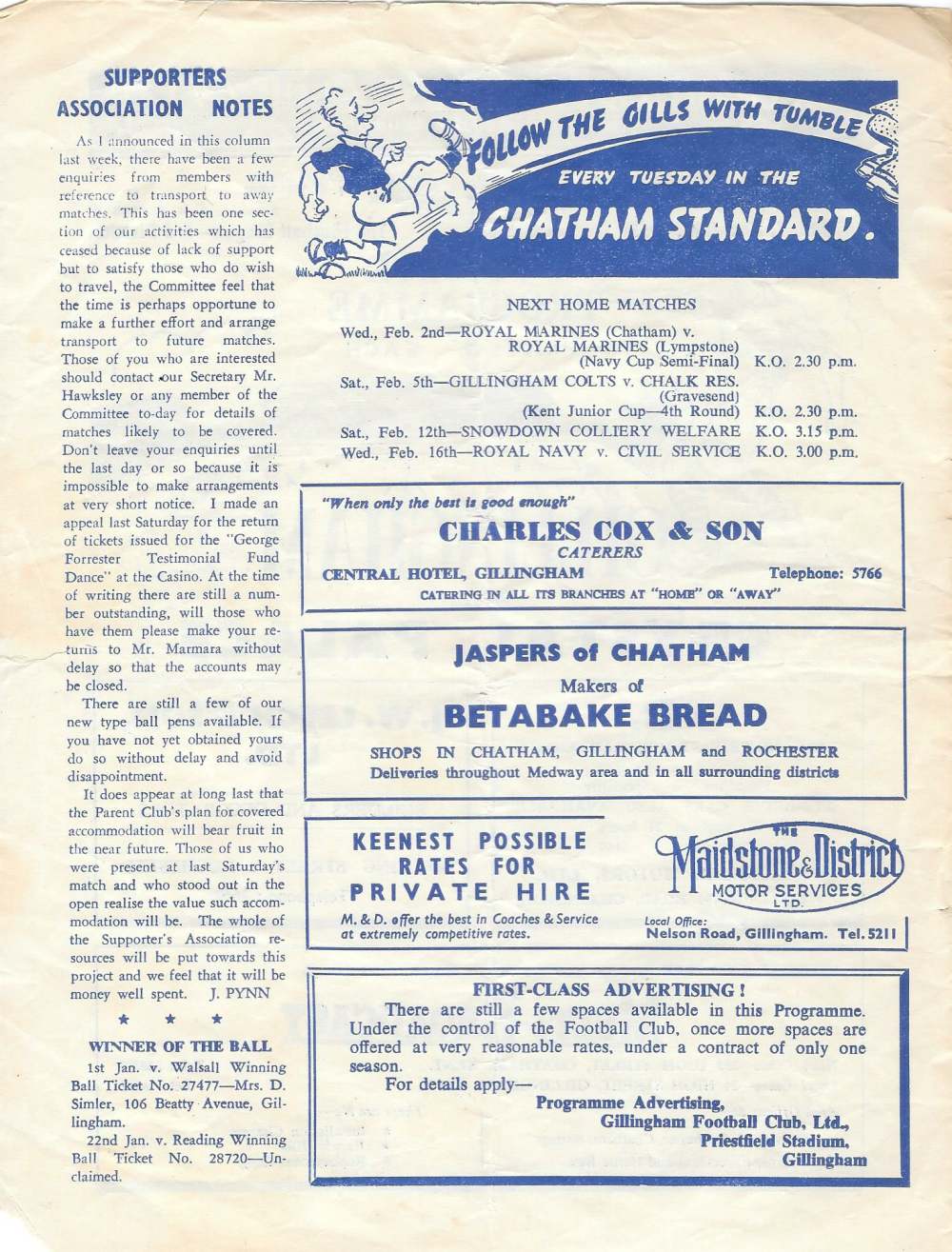 SUPPORTERS ASSOCIATION NOTES

As I announced in this column last week, there have been a few enquiries from members with reference to transport to away matches. This has been one section of our activities which has ceased because of lack of support but to satisfy those who do wish to travel, the Committee feel that the time is perhaps opportune to make a further effort and arrange transport to future matches. Those of you who are interested should contact our Secretary Mr. Hawksley or any member of the Committee to-day for details of matches likely to be covered. Don't leave your enquiries until the last day or so because it is impossible to make arrangements at very short notice. I made an appeal last Saturday for the return of tickets issued for the "George Forrester Testimonial Fund Dance" at the Casino. At the time of writing there are still a number outstanding, will those who have them please make your returns to Mr. Marmara without delay so that the accounts may be closed.

There are still a few of our new type ball pens available. If you have not yet obtained yours do so without delay and avoid disappointment.

It does appear at long last that the Parent Club's plan for covered accommodation will bear fruit in the near future. Those of us who were present at last Saturday's match and who stood out in the open realise the value such accommodation will be. The whole of the Supporter's Association resources will be put towards this project and we feel that it will be money well spent. J. PYNN

* * *

WINNER OF THE BALL

1st Jan. v. Walsall Winning Ball Ticket No. 27477—Mrs. D. Simler, 106 Beatty Avenue, Gillingham.

22nd Jan. v. Reading Winning Ball Ticket No. 28720—Unclaimed.

FOLLOW THE GILLS WITH TUMBLE
EVERY TUESDAY IN THE
CHATHAM STANDARD.

NEXT HOME MATCHES

Wed., Feb. 2nd—ROYAL MARINES (Chatham) v. ROYAL MARINES (Lympstone) (Navy Cup Semi-Final) K.O. 2.30 p.m.
Sat., Feb. 5th—GILLINGHAM COLTS v. CHALK RES. (Gravesend) (Kent Junior Cup—4th Round) K.O. 2.30 p.m.
Sat., Feb. 12th—SNOWDOWN COLLIERY WELFARE K.O. 3.15 p.m.
Wed., Feb. 16th—ROYAL NAVY v. CIVIL SERVICE K.O. 3.00 p.m.

"When only the best is good enough"
CHARLES COX & SON
CATERERS
CENTRAL HOTEL, GILLINGHAM Telephone: 5766
CATERING IN ALL ITS BRANCHES AT "HOME" OR "AWAY"

JASPERS of CHATHAM
Makers of
BETABAKE BREAD
SHOPS IN CHATHAM, GILLINGHAM and ROCHESTER
Deliveries throughout Medway area and in all surrounding districts

KEENEST POSSIBLE RATES FOR PRIVATE HIRE
M. & D. offer the best in Coaches & Service at extremely competitive rates.
THE Maidstone & District MOTOR SERVICES LTD.
Local Office: Nelson Road, Gillingham. Tel. 5211

FIRST-CLASS ADVERTISING!
There are still a few spaces available in this Programme. Under the control of the Football Club, once more spaces are offered at very reasonable rates, under a contract of only one season.
For details apply—
Programme Advertising,
Gillingham Football Club, Ltd.,
Priestfield Stadium,
Gillingham